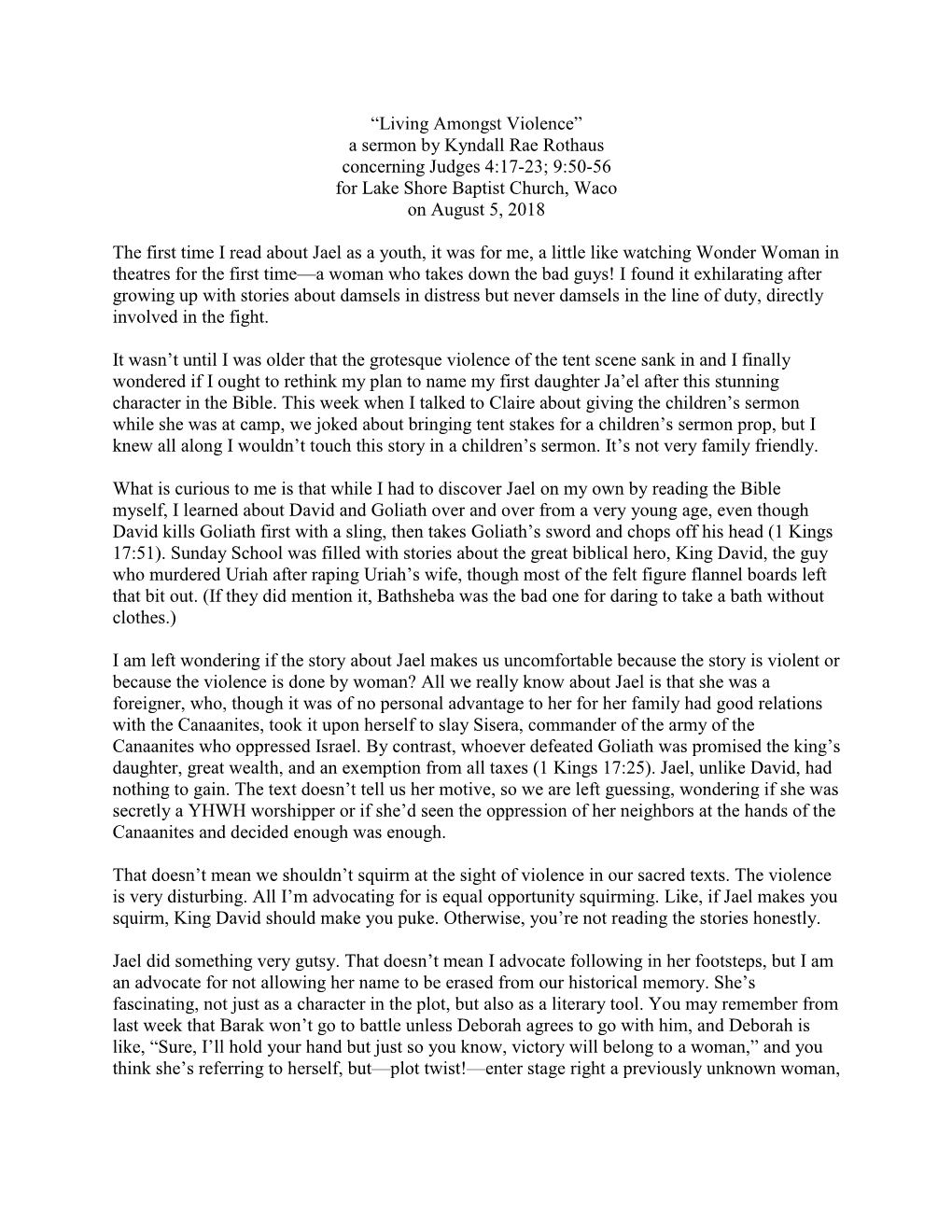 “Living Amongst Violence”
a sermon by Kyndall Rae Rothaus
concerning Judges 4:17-23; 9:50-56
for Lake Shore Baptist Church, Waco
on August 5, 2018

The first time I read about Jael as a youth, it was for me, a little like watching Wonder Woman in theatres for the first time—a woman who takes down the bad guys! I found it exhilarating after growing up with stories about damsels in distress but never damsels in the line of duty, directly involved in the fight.

It wasn’t until I was older that the grotesque violence of the tent scene sank in and I finally wondered if I ought to rethink my plan to name my first daughter Ja’el after this stunning character in the Bible. This week when I talked to Claire about giving the children’s sermon while she was at camp, we joked about bringing tent stakes for a children’s sermon prop, but I knew all along I wouldn’t touch this story in a children’s sermon. It’s not very family friendly.

What is curious to me is that while I had to discover Jael on my own by reading the Bible myself, I learned about David and Goliath over and over from a very young age, even though David kills Goliath first with a sling, then takes Goliath’s sword and chops off his head (1 Kings 17:51). Sunday School was filled with stories about the great biblical hero, King David, the guy who murdered Uriah after raping Uriah’s wife, though most of the felt figure flannel boards left that bit out. (If they did mention it, Bathsheba was the bad one for daring to take a bath without clothes.)

I am left wondering if the story about Jael makes us uncomfortable because the story is violent or because the violence is done by woman? All we really know about Jael is that she was a foreigner, who, though it was of no personal advantage to her for her family had good relations with the Canaanites, took it upon herself to slay Sisera, commander of the army of the Canaanites who oppressed Israel. By contrast, whoever defeated Goliath was promised the king’s daughter, great wealth, and an exemption from all taxes (1 Kings 17:25). Jael, unlike David, had nothing to gain. The text doesn’t tell us her motive, so we are left guessing, wondering if she was secretly a YHWH worshipper or if she’d seen the oppression of her neighbors at the hands of the Canaanites and decided enough was enough.

That doesn’t mean we shouldn’t squirm at the sight of violence in our sacred texts. The violence is very disturbing. All I’m advocating for is equal opportunity squirming. Like, if Jael makes you squirm, King David should make you puke. Otherwise, you’re not reading the stories honestly.

Jael did something very gutsy. That doesn’t mean I advocate following in her footsteps, but I am an advocate for not allowing her name to be erased from our historical memory. She’s fascinating, not just as a character in the plot, but also as a literary tool. You may remember from last week that Barak won’t go to battle unless Deborah agrees to go with him, and Deborah is like, “Sure, I’ll hold your hand but just so you know, victory will belong to a woman,” and you think she’s referring to herself, but—plot twist!—enter stage right a previously unknown woman,